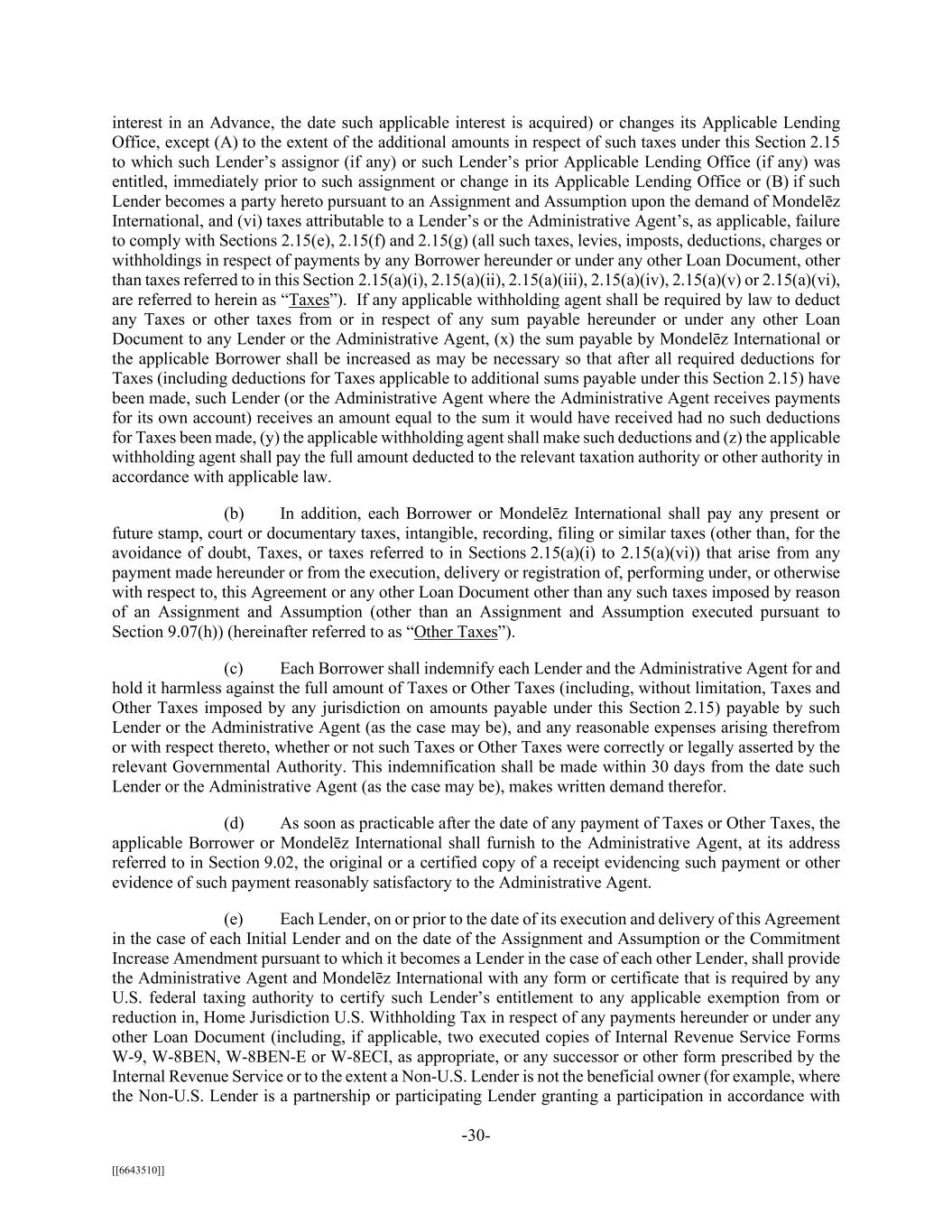 interest in an Advance, the date such applicable interest is acquired) or changes its Applicable Lending Office, except (A) to the extent of the additional amounts in respect of such taxes under this Section 2.15 to which such Lender's assignor (if any) or such Lender's prior Applicable Lending Office (if any) was entitled, immediately prior to such assignment or change in its Applicable Lending Office or (B) if such Lender becomes a party hereto pursuant to an Assignment and Assumption upon the demand of Mondelēz International, and (vi) taxes attributable to a Lender's or the Administrative Agent's, as applicable, failure to comply with Sections 2.15(e), 2.15(f) and 2.15(g) (all such taxes, levies, imposts, deductions, charges or withholdings in respect of payments by any Borrower hereunder or under any other Loan Document, other than taxes referred to in this Section 2.15(a)(i), 2.15(a)(ii), 2.15(a)(iii), 2.15(a)(iv), 2.15(a)(v) or 2.15(a)(vi), are referred to herein as "Taxes"). If any applicable withholding agent shall be required by law to deduct any Taxes or other taxes from or in respect of any sum payable hereunder or under any other Loan Document to any Lender or the Administrative Agent, (x) the sum payable by Mondelēz International or the applicable Borrower shall be increased as may be necessary so that after all required deductions for Taxes (including deductions for Taxes applicable to additional sums payable under this Section 2.15) have been made, such Lender (or the Administrative Agent where the Administrative Agent receives payments for its own account) receives an amount equal to the sum it would have received had no such deductions for Taxes been made, (y) the applicable withholding agent shall make such deductions and (z) the applicable withholding agent shall pay the full amount deducted to the relevant taxation authority or other authority in accordance with applicable law.

(b) In addition, each Borrower or Mondelēz International shall pay any present or future stamp, court or documentary taxes, intangible, recording, filing or similar taxes (other than, for the avoidance of doubt, Taxes, or taxes referred to in Sections 2.15(a)(i) to 2.15(a)(vi)) that arise from any payment made hereunder or from the execution, delivery or registration of, performing under, or otherwise with respect to, this Agreement or any other Loan Document other than any such taxes imposed by reason of an Assignment and Assumption (other than an Assignment and Assumption executed pursuant to Section 9.07(h)) (hereinafter referred to as "Other Taxes").

(c) Each Borrower shall indemnify each Lender and the Administrative Agent for and hold it harmless against the full amount of Taxes or Other Taxes (including, without limitation, Taxes and Other Taxes imposed by any jurisdiction on amounts payable under this Section 2.15) payable by such Lender or the Administrative Agent (as the case may be), and any reasonable expenses arising therefrom or with respect thereto, whether or not such Taxes or Other Taxes were correctly or legally asserted by the relevant Governmental Authority. This indemnification shall be made within 30 days from the date such Lender or the Administrative Agent (as the case may be), makes written demand therefor.

(d) As soon as practicable after the date of any payment of Taxes or Other Taxes, the applicable Borrower or Mondelēz International shall furnish to the Administrative Agent, at its address referred to in Section 9.02, the original or a certified copy of a receipt evidencing such payment or other evidence of such payment reasonably satisfactory to the Administrative Agent.

(e) Each Lender, on or prior to the date of its execution and delivery of this Agreement in the case of each Initial Lender and on the date of the Assignment and Assumption or the Commitment Increase Amendment pursuant to which it becomes a Lender in the case of each other Lender, shall provide the Administrative Agent and Mondelēz International with any form or certificate that is required by any U.S. federal taxing authority to certify such Lender's entitlement to any applicable exemption from or reduction in, Home Jurisdiction U.S. Withholding Tax in respect of any payments hereunder or under any other Loan Document (including, if applicable, two executed copies of Internal Revenue Service Forms W-9, W-8BEN, W-8BEN-E or W-8ECI, as appropriate, or any successor or other form prescribed by the Internal Revenue Service or to the extent a Non-U.S. Lender is not the beneficial owner (for example, where the Non-U.S. Lender is a partnership or participating Lender granting a participation in accordance with

-30-

[[6643510]]